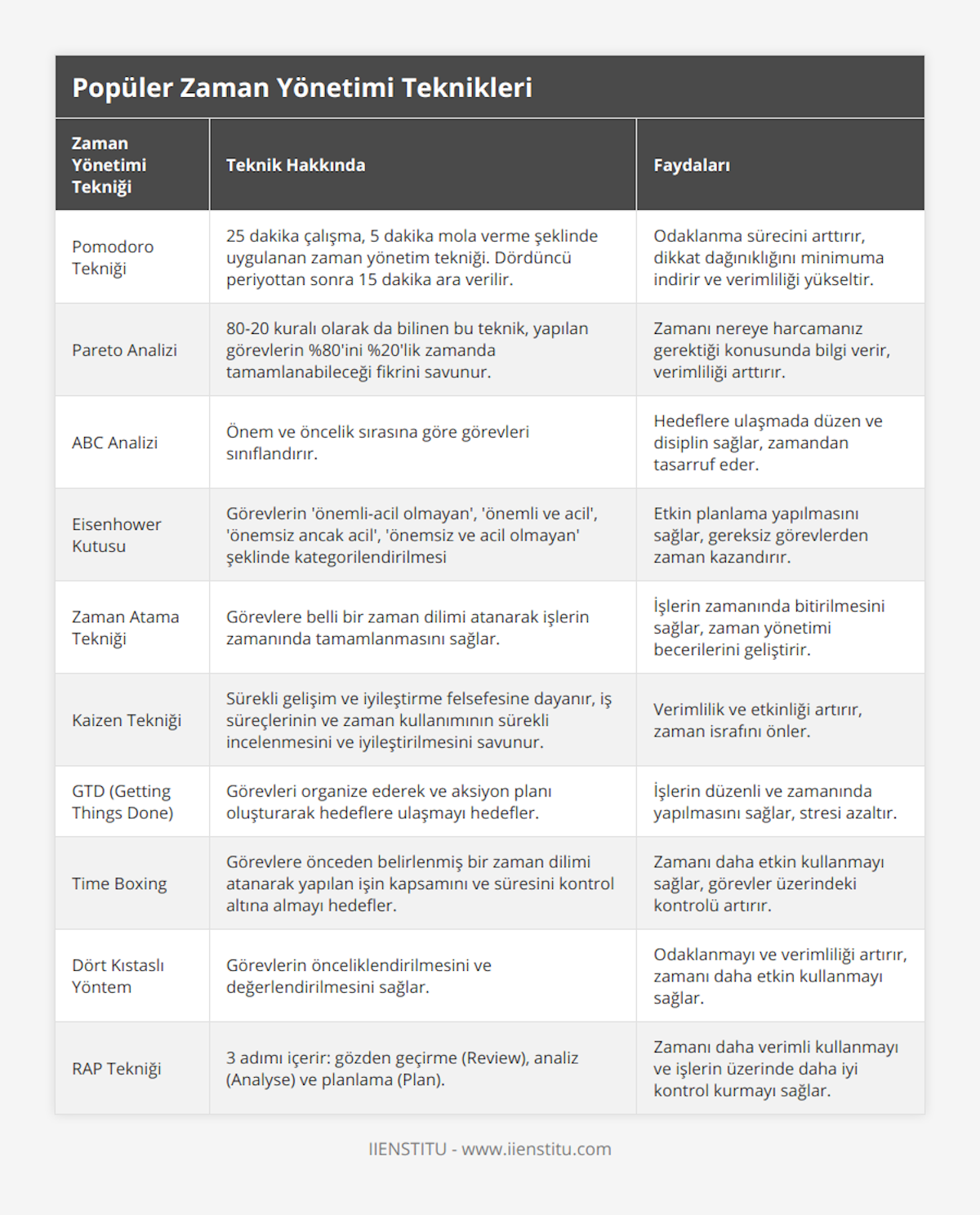 Popüler Zaman Yönetimi Teknikleri

| Zaman Yönetimi Tekniği | Teknik Hakkında | Faydaları |
|---|---|---|
| Pomodoro Tekniği | 25 dakika çalışma, 5 dakika mola verme şeklinde uygulanan zaman yönetim tekniği. Dördüncü periyottan sonra 15 dakika ara verilir. | Odaklanma sürecini arttırır, dikkat dağınıklığını minimuma indirir ve verimliliği yükseltir. |
| Pareto Analizi | 80-20 kuralı olarak da bilinen bu teknik, yapılan görevlerin %80'ini %20'lik zamanda tamamlanabileceği fikrini savunur. | Zamanı nereye harcamanız gerektiği konusunda bilgi verir, verimliliği arttırır. |
| ABC Analizi | Önem ve öncelik sırasına göre görevleri sınıflandırır. | Hedeflere ulaşmada düzen ve disiplin sağlar, zamandan tasarruf eder. |
| Eisenhower Kutusu | Görevlerin 'önemli-acil olmayan', 'önemli ve acil', 'önemsiz ancak acil', 'önemsiz ve acil olmayan' şeklinde kategorilendirilmesi | Etkin planlama yapılmasını sağlar, gereksiz görevlerden zaman kazandırır. |
| Zaman Atama Tekniği | Görevlere belli bir zaman dilimi atanarak işlerin zamanında tamamlanmasını sağlar. | İşlerin zamanında bitirilmesini sağlar, zaman yönetimi becerilerini geliştirir. |
| Kaizen Tekniği | Sürekli gelişim ve iyileştirme felsefesine dayanır, iş süreçlerinin ve zaman kullanımının sürekli incelenmesini ve iyileştirilmesini savunur. | Verimlilik ve etkinliği artırır, zaman israfını önler. |
| GTD (Getting Things Done) | Görevleri organize ederek ve aksiyon planı oluşturarak hedeflere ulaşmayı hedefler. | İşlerin düzenli ve zamanında yapılmasını sağlar, stresi azaltır. |
| Time Boxing | Görevlere önceden belirlenmiş bir zaman dilimi atanarak yapılan işin kapsamını ve süresini kontrol altına almayı hedefler. | Zamanı daha etkin kullanmayı sağlar, görevler üzerindeki kontrolü artırır. |
| Dört Kıstaslı Yöntem | Görevlerin önceliklendirilmesini ve değerlendirilmesini sağlar. | Odaklanmayı ve verimliliği artırır, zamanı daha etkin kullanmayı sağlar. |
| RAP Tekniği | 3 adımı içerir: gözden geçirme (Review), analiz (Analyse) ve planlama (Plan). | Zamanı daha verimli kullanmayı ve işlerin üzerinde daha iyi kontrol kurmayı sağlar. |

IIENSTITU - www.iienstitu.com